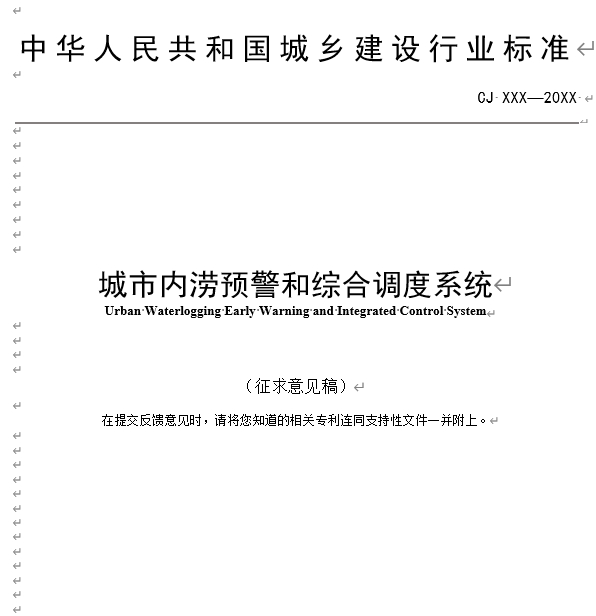 中华人民共和国城乡建设行业标准

CJ XXX—20XX

城市内涝预警和综合调度系统
Urban Waterlogging Early Warning and Integrated Control System

（征求意见稿）

在提交反馈意见时，请将您知道的相关专利连同支持性文件一并附上。